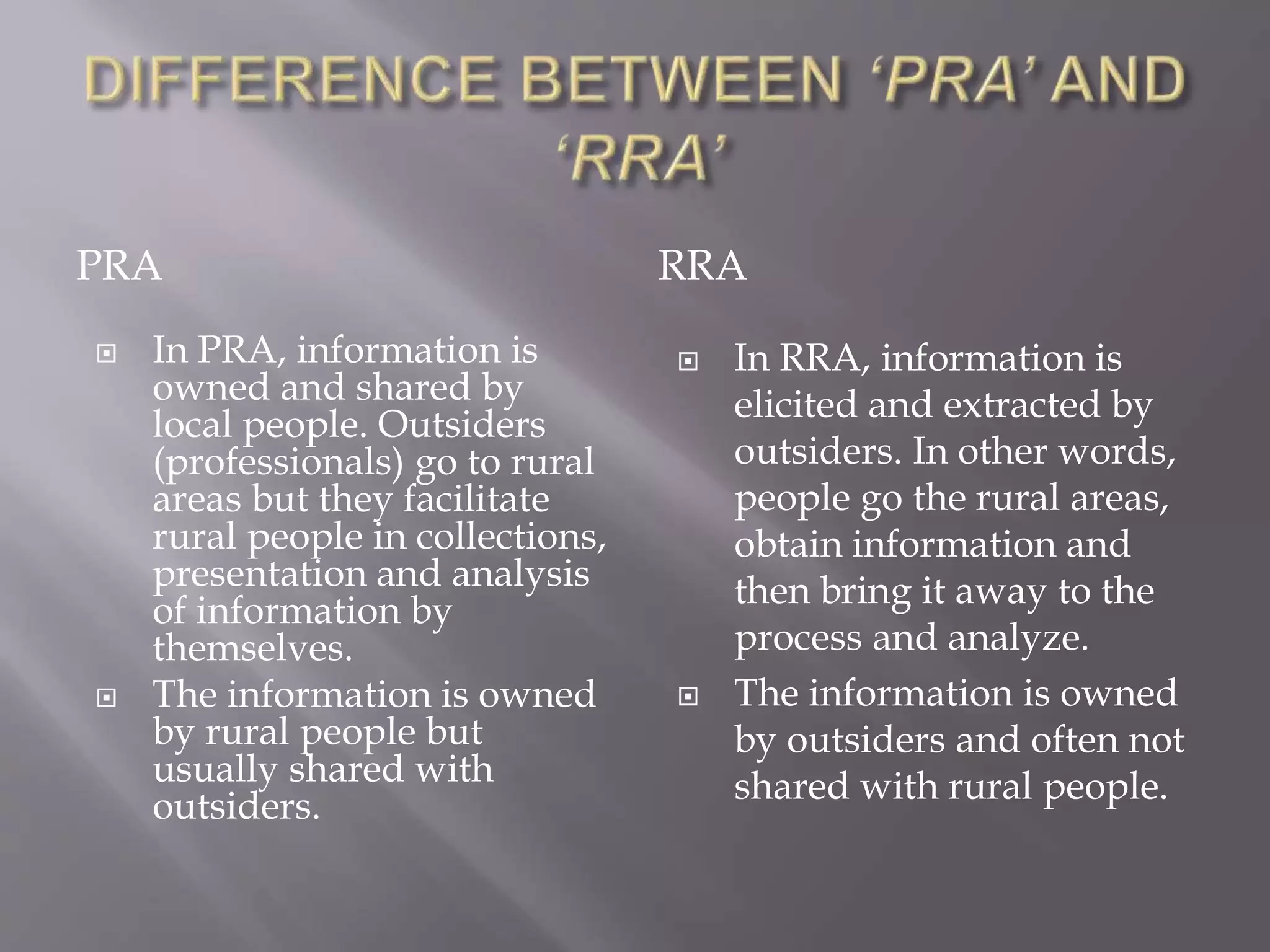 DIFFERENCE BETWEEN 'PRA' AND 'RRA'

PRA

In PRA, information is owned and shared by local people. Outsiders (professionals) go to rural areas but they facilitate rural people in collections, presentation and analysis of information by themselves.

The information is owned by rural people but usually shared with outsiders.

RRA

In RRA, information is elicited and extracted by outsiders. In other words, people go the rural areas, obtain information and then bring it away to the process and analyze.

The information is owned by outsiders and often not shared with rural people.